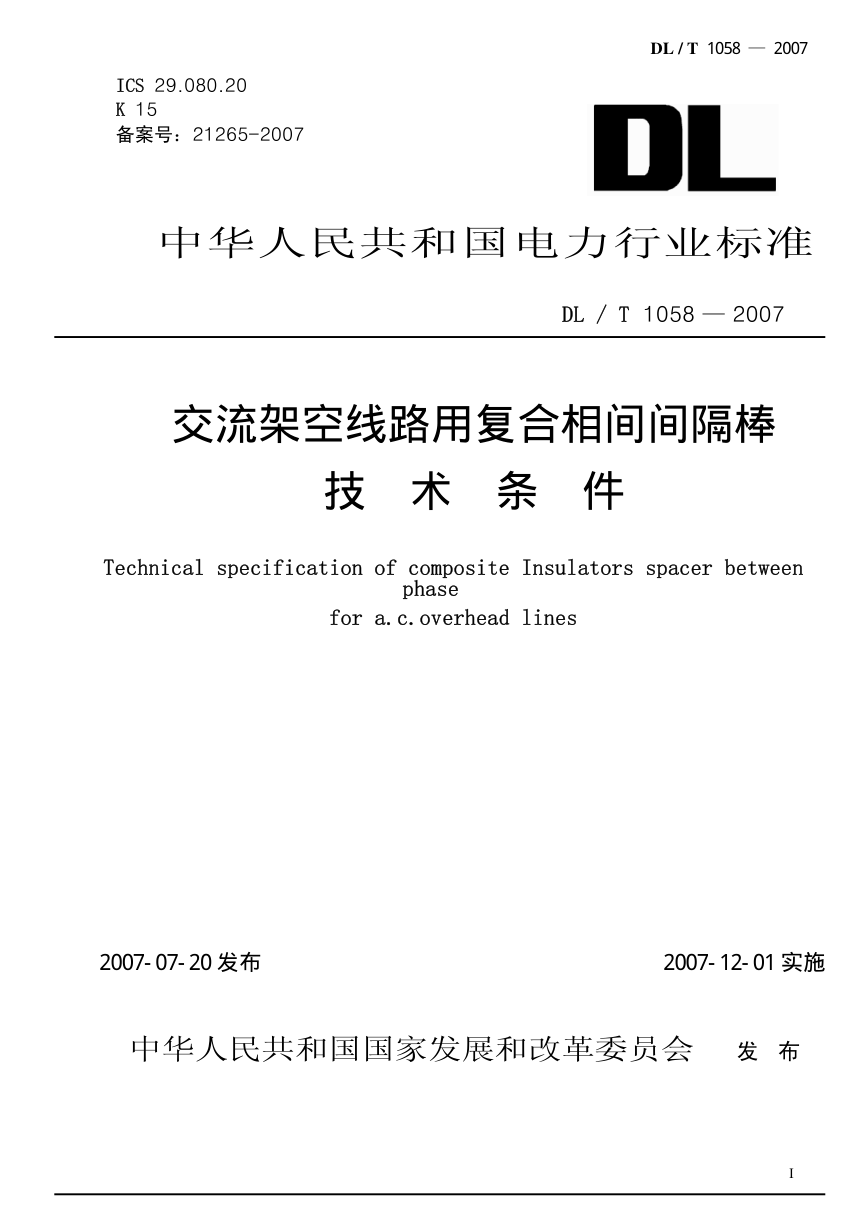 DL / T 1058 — 2007

ICS 29.080.20
K 15
备案号：21265-2007

DL

中华人民共和国电力行业标准

DL / T 1058 — 2007

交流架空线路用复合相间间隔棒
技 术 条 件

Technical specification of composite Insulators spacer between phase
for a.c.overhead lines

2007-07-20 发布

2007-12-01 实施

中华人民共和国国家发展和改革委员会 发 布

I